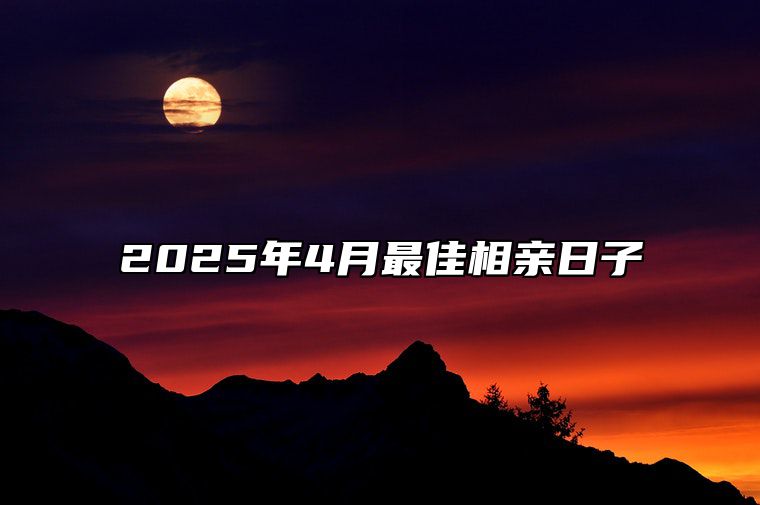 2025年4月最佳相亲日子